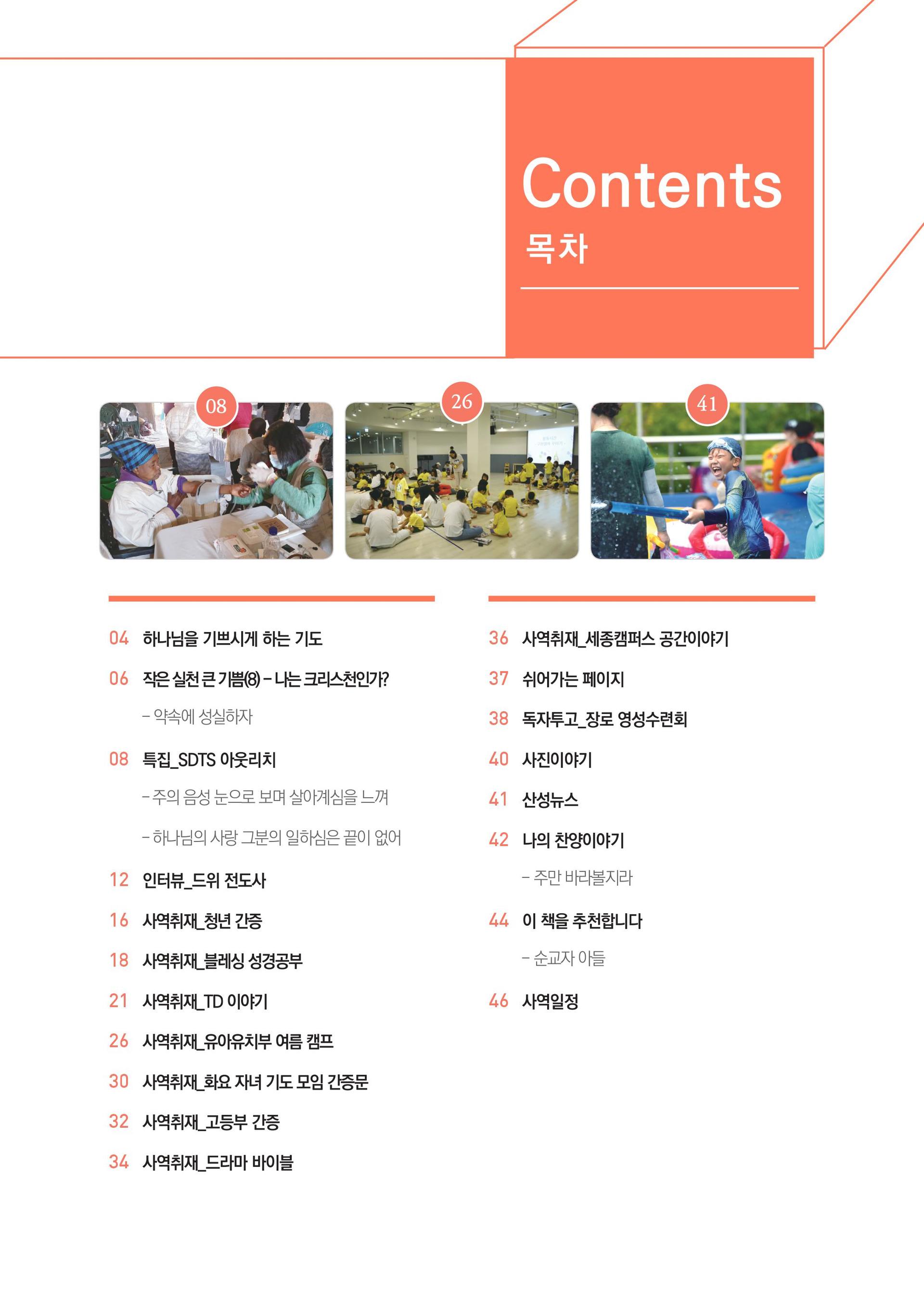 Contents
목차

08

26

41

04 하나님을 기쁘시게 하는 기도

06 작은 실천 큰 기쁨(8) – 나는 크리스천인가?

– 약속에 성실하자

08 특집_SDTS 아웃리치

– 주의 음성 눈으로 보며 살아계심을 느껴

– 하나님의 사랑 그분의 일하심은 끝이 없어

12 인터뷰_드위 전도사

16 사역취재_청년 간증

18 사역취재_블레싱 성경공부

21 사역취재_TD 이야기

26 사역취재_유아유치부 여름 캠프

30 사역취재_화요 자녀 기도 모임 간증문

32 사역취재_고등부 간증

34 사역취재_드라마 바이블

36 사역취재_세종캠퍼스 공간이야기

37 쉬어가는 페이지

38 독자투고_장로 영성수련회

40 사진이야기

41 산성뉴스

42 나의 찬양이야기

– 주만 바라볼지라

44 이 책을 추천합니다

– 순교자 아들

46 사역일정